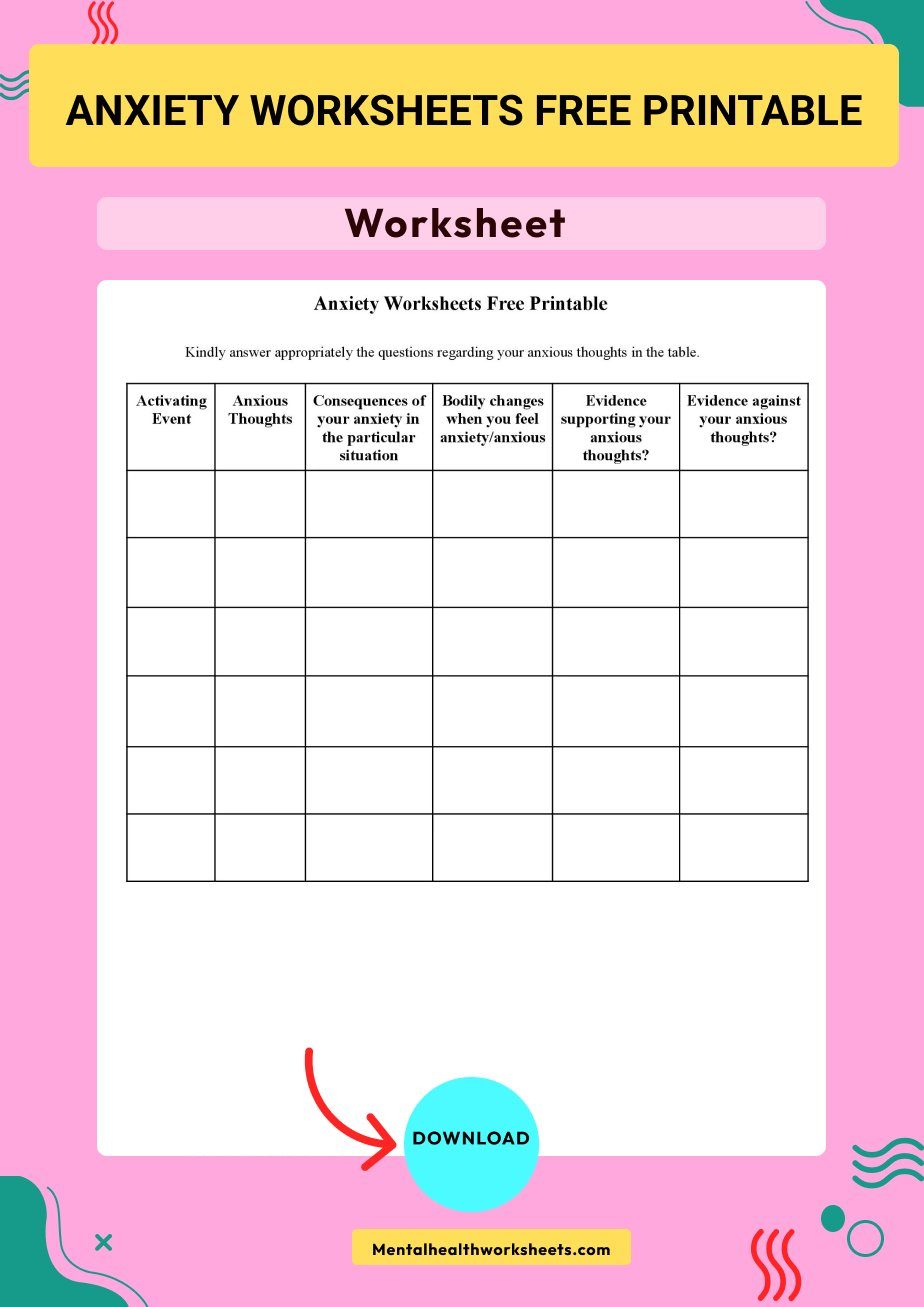 ANXIETY WORKSHEETS FREE PRINTABLE

Worksheet

Anxiety Worksheets Free Printable

Kindly answer appropriately the questions regarding your anxious thoughts in the table.

| Activating Event | Anxious Thoughts | Consequences of your anxiety in the particular situation | Bodily changes when you feel anxiety/anxious | Evidence supporting your anxious thoughts? | Evidence against your anxious thoughts? |
|---|---|---|---|---|---|
| | | | | | |
| | | | | | |
| | | | | | |
| | | | | | |
| | | | | | |
| | | | | | |

DOWNLOAD

Mentalhealthworksheets.com